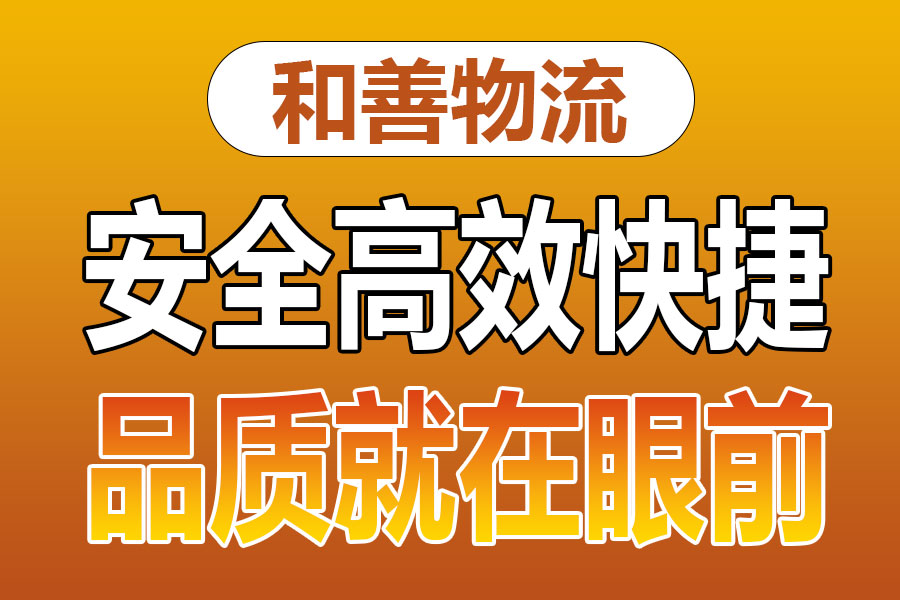 和善物流

安全高效快捷

品质就在眼前